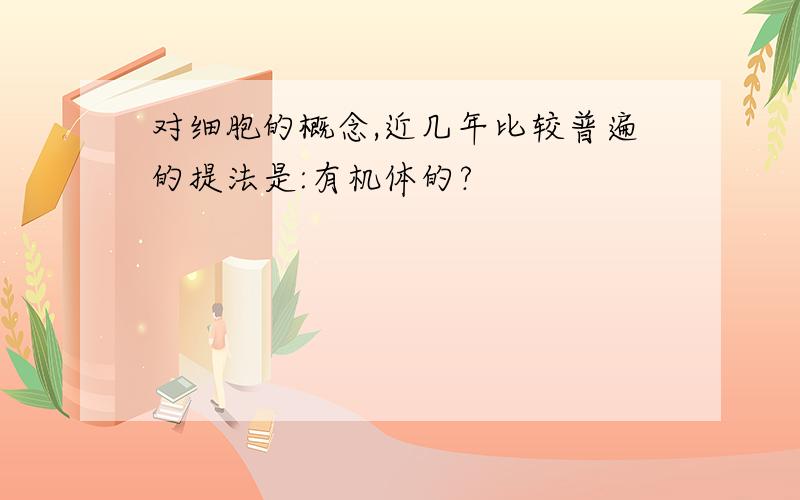 对细胞的概念,近几年比较普遍的提法是:有机体的?